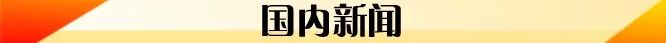 国内新闻